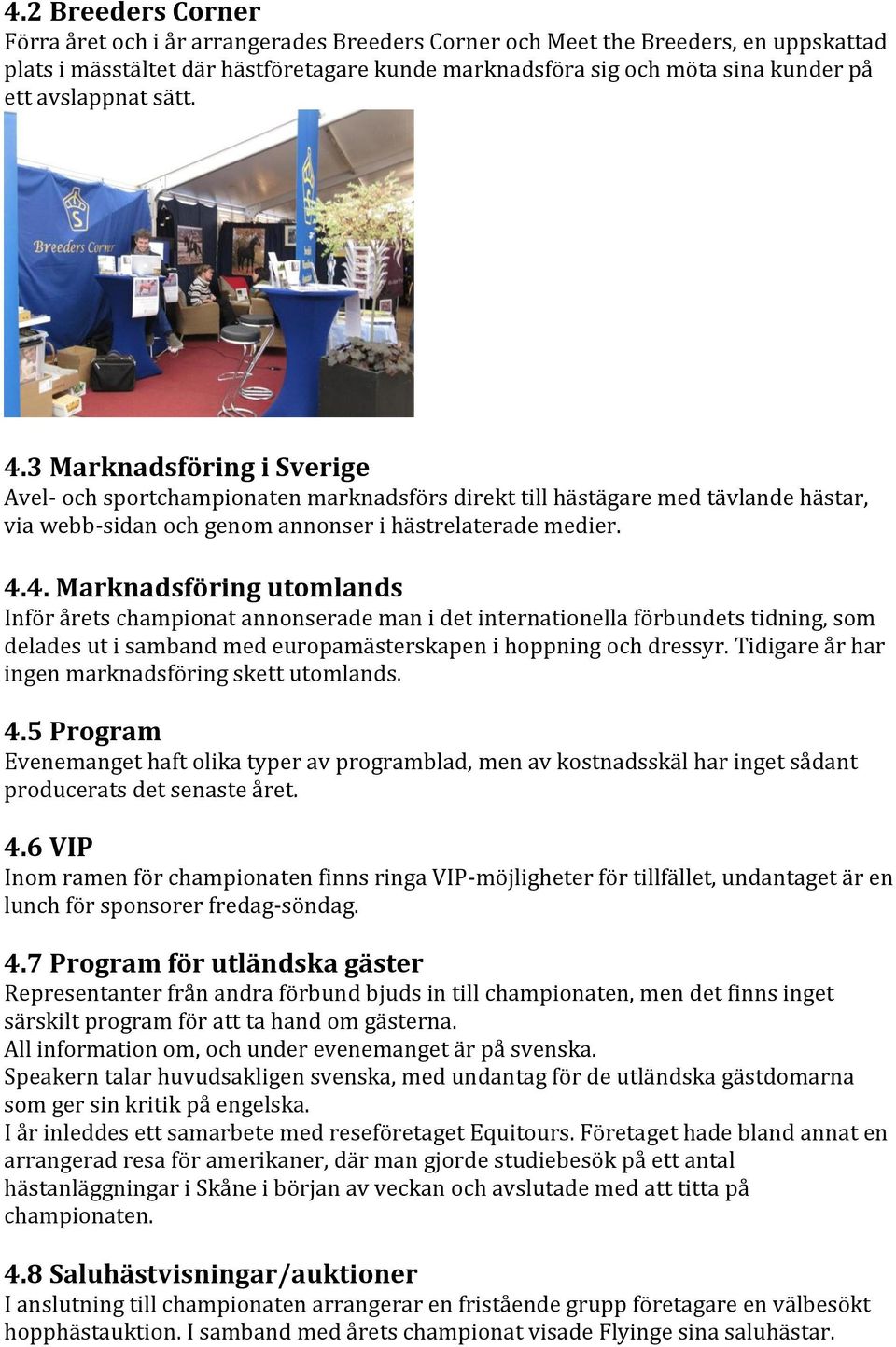 4.2 Breeders Corner
Förra året och i år arrangerades Breeders Corner och Meet the Breeders, en uppskattad plats i mässtältet där hästföretagare kunde marknadsföra sig och möta sina kunder på ett avslappnat sätt.

Breeders Corner

4.3 Marknadsföring i Sverige
Avel- och sportchampionaten marknadsförs direkt till hästägare med tävlande hästar, via webb-sidan och genom annonser i hästrelaterade medier.

4.4. Marknadsföring utomlands
Inför årets championat annonserade man i det internationella förbundets tidning, som delades ut i samband med europamästerskapen i hoppning och dressyr. Tidigare år har ingen marknadsföring skett utomlands.

4.5 Program
Evenemanget haft olika typer av programblad, men av kostnadsskäl har inget sådant producerats det senaste året.

4.6 VIP
Inom ramen för championaten finns ringa VIP-möjligheter för tillfället, undantaget är en lunch för sponsorer fredag-söndag.

4.7 Program för utländska gäster
Representanter från andra förbund bjuds in till championaten, men det finns inget särskilt program för att ta hand om gästerna.
All information om, och under evenemanget är på svenska.
Speakern talar huvudsakligen svenska, med undantag för de utländska gästdomarna som ger sin kritik på engelska.
I år inleddes ett samarbete med reseföretaget Equitours. Företaget hade bland annat en arrangerad resa för amerikaner, där man gjorde studiebesök på ett antal hästanläggningar i Skåne i början av veckan och avslutade med att titta på championaten.

4.8 Saluhästvisningar/auktioner
I anslutning till championaten arrangerar en fristående grupp företagare en välbesökt hopphästauktion. I samband med årets championat visade Flyinge sina saluhästar.